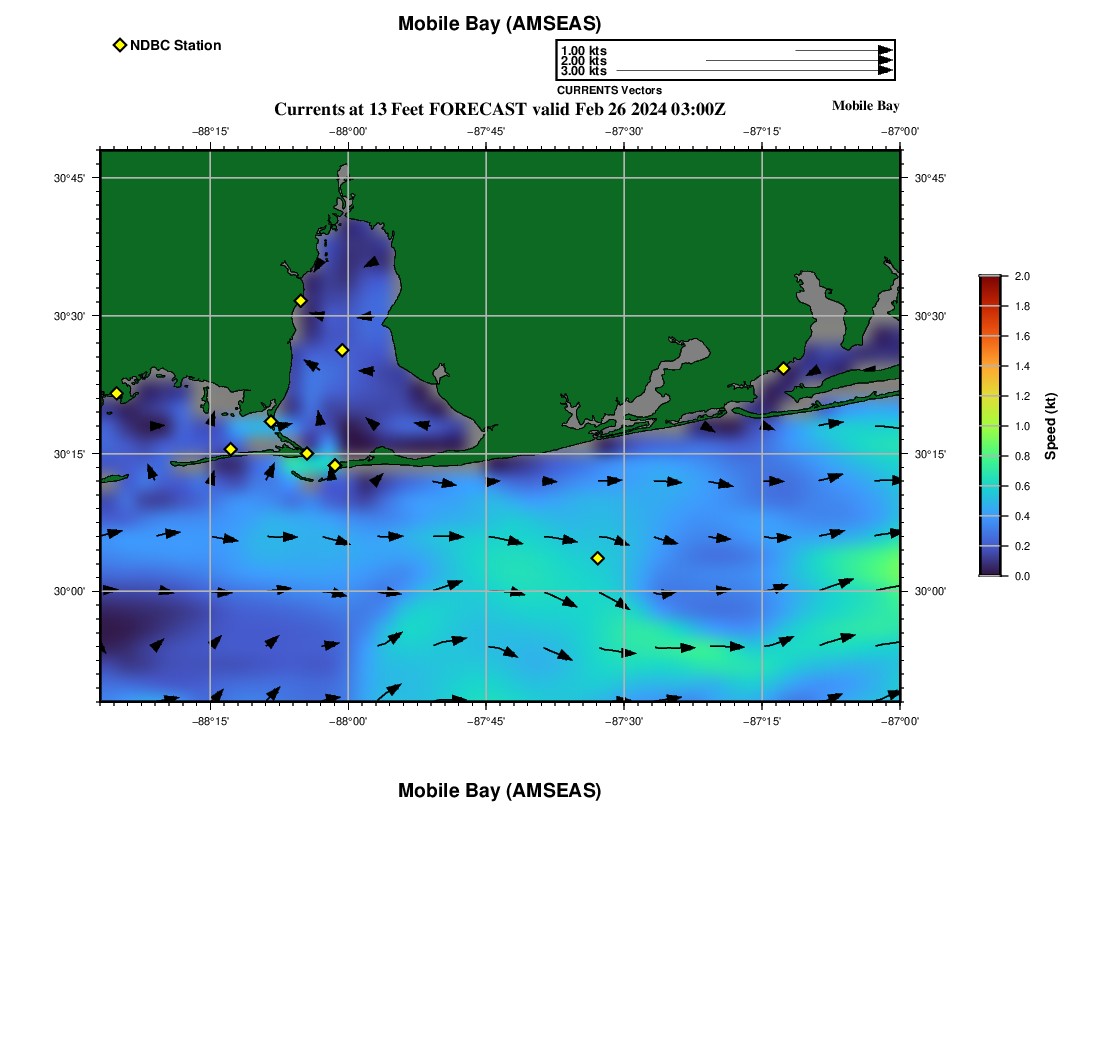 Mobile Bay (AMSEAS)

NDBC Station

1.00 kts
2.00 kts
3.00 kts
CURRENTS Vectors

Currents at 13 Feet FORECAST valid Feb 26 2024 03:00Z

Mobile Bay

−88°15' −88°00' −87°45' −87°30' −87°15' −87°00'

30°45'
30°30'
30°15'
30°00'

30°45'
30°30'
30°15'
30°00'

−88°15' −88°00' −87°45' −87°30' −87°15' −87°00'

2.0
1.8
1.6
1.4
1.2
1.0
0.8
0.6
0.4
0.2
0.0
Speed (kt)

Mobile Bay (AMSEAS)